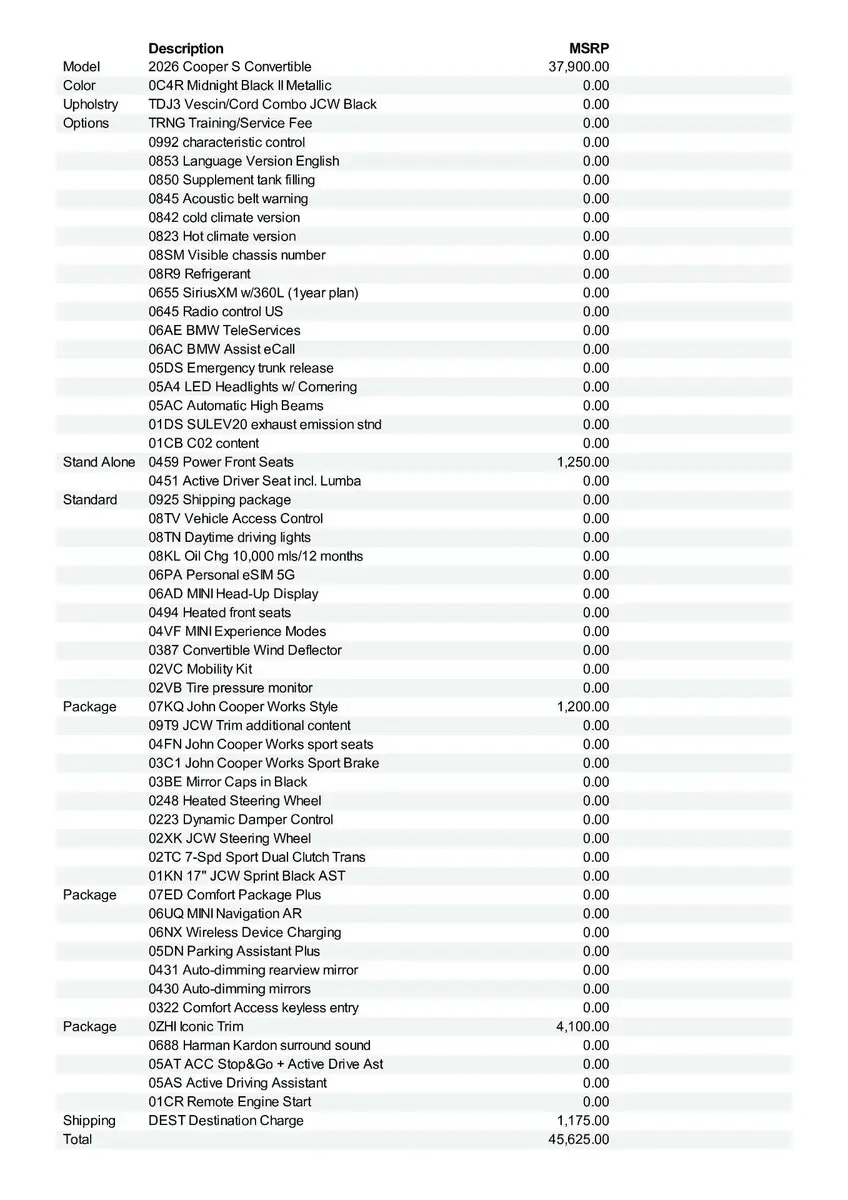 |  | Description | MSRP |
|---|---|---|
| Model | 2026 Cooper S Convertible | 37,900.00 |
| Color | 0C4R Midnight Black II Metallic | 0.00 |
| Upholstry | TDJ3 Vescin/Cord Combo JCW Black | 0.00 |
| Options | TRNG Training/Service Fee | 0.00 |
|  | 0992 characteristic control | 0.00 |
|  | 0853 Language Version English | 0.00 |
|  | 0850 Supplement tank filling | 0.00 |
|  | 0845 Acoustic belt warning | 0.00 |
|  | 0842 cold climate version | 0.00 |
|  | 0823 Hot climate version | 0.00 |
|  | 08SM Visible chassis number | 0.00 |
|  | 08R9 Refrigerant | 0.00 |
|  | 0655 SiriusXM w/360L (1year plan) | 0.00 |
|  | 0645 Radio control US | 0.00 |
|  | 06AE BMW TeleServices | 0.00 |
|  | 06AC BMW Assist eCall | 0.00 |
|  | 05DS Emergency trunk release | 0.00 |
|  | 05A4 LED Headlights w/ Cornering | 0.00 |
|  | 05AC Automatic High Beams | 0.00 |
|  | 01DS SULEV20 exhaust emission stnd | 0.00 |
|  | 01CB C02 content | 0.00 |
| Stand Alone | 0459 Power Front Seats | 1,250.00 |
|  | 0451 Active Driver Seat incl. Lumba | 0.00 |
| Standard | 0925 Shipping package | 0.00 |
|  | 08TV Vehicle Access Control | 0.00 |
|  | 08TN Daytime driving lights | 0.00 |
|  | 08KL Oil Chg 10,000 mls/12 months | 0.00 |
|  | 06PA Personal eSIM 5G | 0.00 |
|  | 06AD MINI Head-Up Display | 0.00 |
|  | 0494 Heated front seats | 0.00 |
|  | 04VF MINI Experience Modes | 0.00 |
|  | 0387 Convertible Wind Deflector | 0.00 |
|  | 02VC Mobility Kit | 0.00 |
|  | 02VB Tire pressure monitor | 0.00 |
| Package | 07KQ John Cooper Works Style | 1,200.00 |
|  | 09T9 JCW Trim additional content | 0.00 |
|  | 04FN John Cooper Works sport seats | 0.00 |
|  | 03C1 John Cooper Works Sport Brake | 0.00 |
|  | 03BE Mirror Caps in Black | 0.00 |
|  | 0248 Heated Steering Wheel | 0.00 |
|  | 0223 Dynamic Damper Control | 0.00 |
|  | 02XK JCW Steering Wheel | 0.00 |
|  | 02TC 7-Spd Sport Dual Clutch Trans | 0.00 |
|  | 01KN 17" JCW Sprint Black AST | 0.00 |
| Package | 07ED Comfort Package Plus | 0.00 |
|  | 06UQ MINI Navigation AR | 0.00 |
|  | 06NX Wireless Device Charging | 0.00 |
|  | 05DN Parking Assistant Plus | 0.00 |
|  | 0431 Auto-dimming rearview mirror | 0.00 |
|  | 0430 Auto-dimming mirrors | 0.00 |
|  | 0322 Comfort Access keyless entry | 0.00 |
| Package | 0ZHI Iconic Trim | 4,100.00 |
|  | 0688 Harman Kardon surround sound | 0.00 |
|  | 05AT ACC Stop&Go + Active Drive Ast | 0.00 |
|  | 05AS Active Driving Assistant | 0.00 |
|  | 01CR Remote Engine Start | 0.00 |
| Shipping | DEST Destination Charge | 1,175.00 |
| Total |  | 45,625.00 |